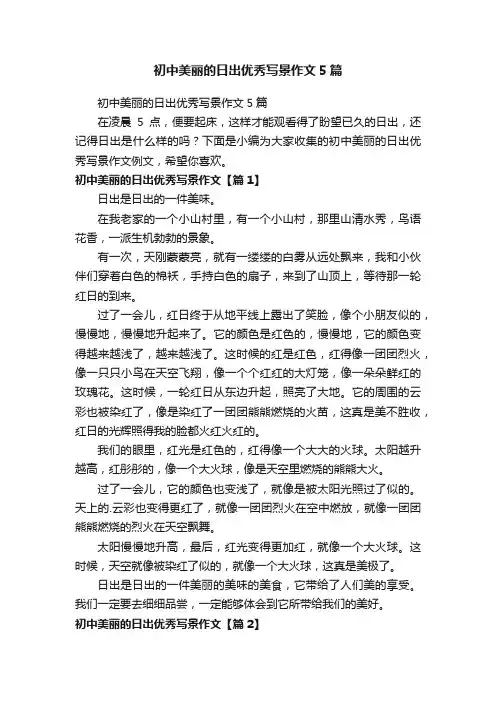 初中美丽的日出优秀写景作文5篇

初中美丽的日出优秀写景作文5篇

在凌晨 5 点，便要起床，这样才能观看得了盼望已久的日出，还记得日出是什么样的吗？下面是小编为大家收集的初中美丽的日出优秀写景作文例文，希望你喜欢。

初中美丽的日出优秀写景作文【篇1】

日出是日出的一件美味。

在我老家的一个小山村里，有一个小山村，那里山清水秀，鸟语花香，一派生机勃勃的景象。

有一次，天刚蒙蒙亮，就有一缕缕的白雾从远处飘来，我和小伙伴们穿着白色的棉袄，手持白色的扇子，来到了山顶上，等待那一轮红日的到来。

过了一会儿，红日终于从地平线上露出了笑脸，像个小朋友似的，慢慢地，慢慢地升起来了。它的颜色是红色的，慢慢地，它的颜色变得越来越浅了，越来越浅了。这时候的红是红色，红得像一团团烈火，像一只只小鸟在天空飞翔，像一个个红红的大灯笼，像一朵朵鲜红的玫瑰花。这时候，一轮红日从东边升起，照亮了大地。它的周围的云彩也被染红了，像是染红了一团团熊熊燃烧的火苗，这真是美不胜收，红日的光辉照得我的脸都火红火红的。

我们的眼里，红光是红色的，红得像一个大大的火球。太阳越升越高，红彤彤的，像一个大火球，像是天空里燃烧的熊熊大火。

过了一会儿，它的颜色也变浅了，就像是被太阳光照过了似的。天上的.云彩也变得更红了，就像一团团烈火在空中燃放，就像一团团熊熊燃烧的烈火在天空飘舞。

太阳慢慢地升高，最后，红光变得更加红，就像一个大火球。这时候，天空就像被染红了似的，就像一个大火球，这真是美极了。

日出是日出的一件美丽的美味的美食，它带给了人们美的享受。我们一定要去细细品尝，一定能够体会到它所带给我们的美好。

初中美丽的日出优秀写景作文【篇2】